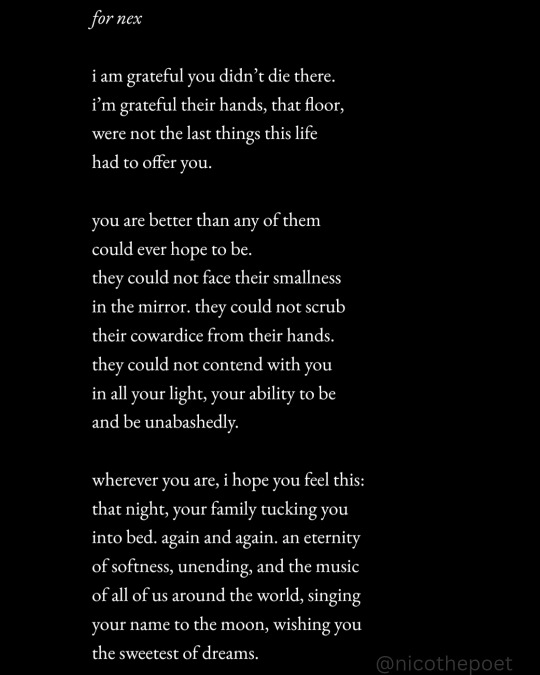 for nex

i am grateful you didn't die there.
i'm grateful their hands, that floor,
were not the last things this life
had to offer you.

you are better than any of them
could ever hope to be.
they could not face their smallness
in the mirror. they could not scrub
their cowardice from their hands.
they could not contend with you
in all your light, your ability to be
and be unabashedly.

wherever you are, i hope you feel this:
that night, your family tucking you
into bed. again and again. an eternity
of softness, unending, and the music
of all of us around the world, singing
your name to the moon, wishing you
the sweetest of dreams.

@nicothepoet